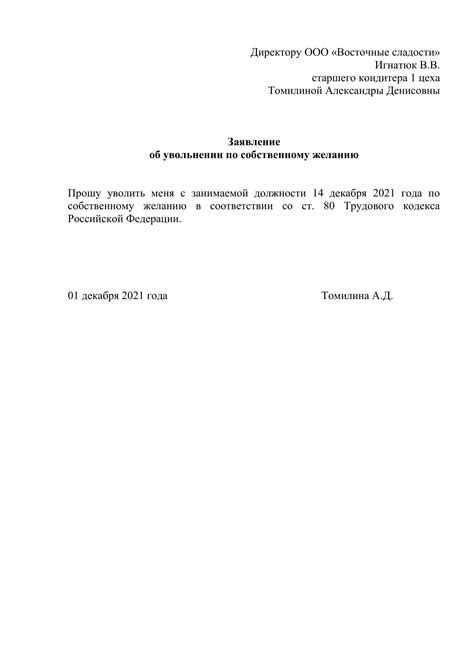 Директору ООО «Восточные сладости»
Игнатюк В.В.
старшего кондитера 1 цеха
Томилиной Александры Денисовны

Заявление
об увольнении по собственному желанию

Прошу уволить меня с занимаемой должности 14 декабря 2021 года по собственному желанию в соответствии со ст. 80 Трудового кодекса Российской Федерации.

01 декабря 2021 года Томилина А.Д.